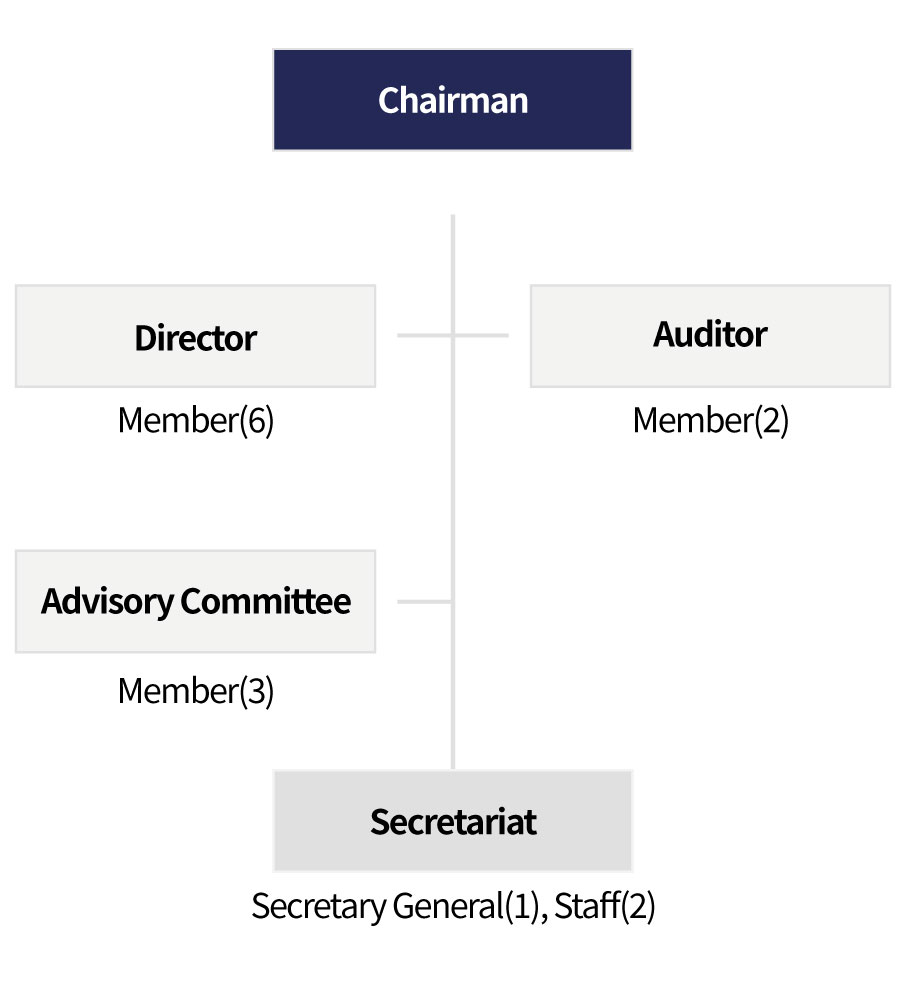 Chairman

Director

Member(6)

Auditor

Member(2)

Advisory Committee

Member(3)

Secretariat

Secretary General(1), Staff(2)